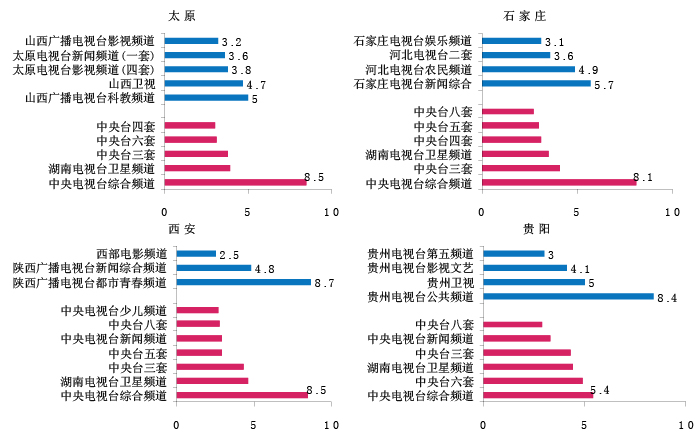 太原

山西广播电视台影视频道 3.2
太原电视台新闻频道(一套) 3.6
太原电视台影视频道(四套) 3.8
山西卫视 4.7
山西广播电视台科教频道 5

中央台四套
中央台六套
中央台三套
湖南电视台卫星频道
中央电视台综合频道 8.5

0 5 10

石家庄

石家庄电视台娱乐频道 3.1
河北电视台二套 3.6
河北电视台农民频道 4.9
石家庄电视台新闻综合 5.7

中央台八套
中央台五套
中央台四套
湖南电视台卫星频道
中央台三套
中央电视台综合频道 8.1

0 5 10

西安

西部电影频道 2.5
陕西广播电视台新闻综合频道 4.8
陕西广播电视台都市青春频道 8.7

中央电视台少儿频道
中央台八套
中央电视台新闻频道
中央台五套
中央台三套
湖南电视台卫星频道
中央电视台综合频道 8.5

0 5 10

贵阳

贵州电视台第五频道 3
贵州电视台影视文艺 4.1
贵州卫视 5
贵州电视台公共频道 8.4

中央台八套
中央电视台新闻频道
中央台三套
湖南电视台卫星频道
中央台六套
中央电视台综合频道 5.4

0 5 10